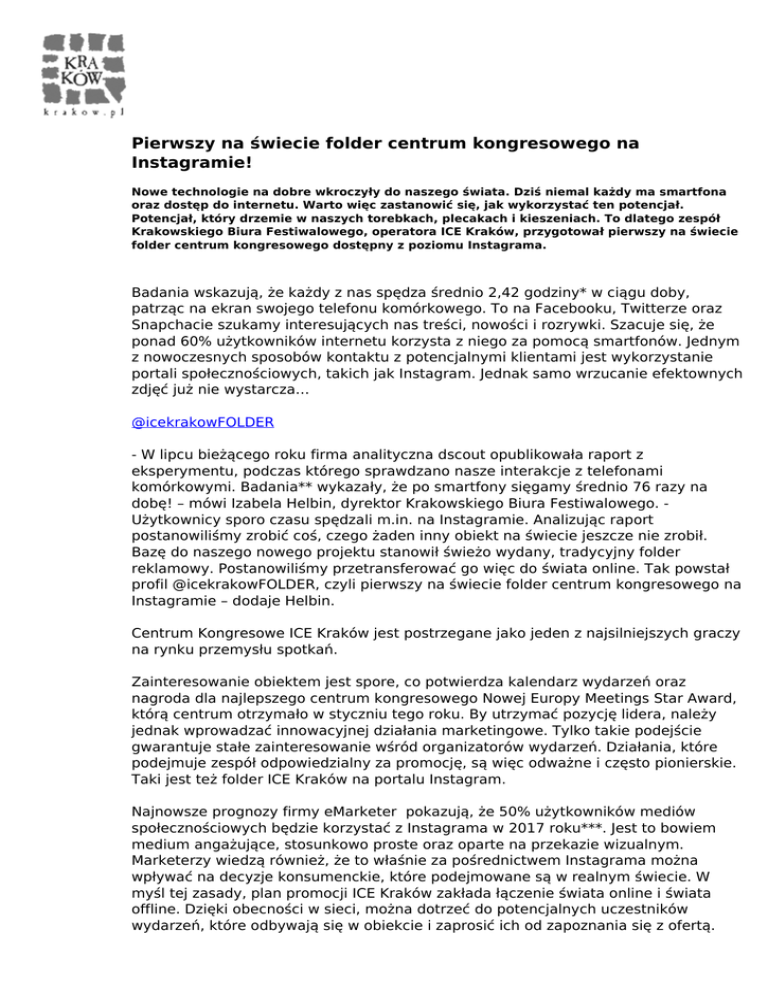 KRA
KÓW
krakow.pl

Pierwszy na świecie folder centrum kongresowego na Instagramie!

Nowe technologie na dobre wkroczyły do naszego świata. Dziś niemal każdy ma smartfona oraz dostęp do internetu. Warto więc zastanowić się, jak wykorzystać ten potencjał. Potencjał, który drzemie w naszych torebkach, plecakach i kieszeniach. To dlatego zespół Krakowskiego Biura Festiwalowego, operatora ICE Kraków, przygotował pierwszy na świecie folder centrum kongresowego dostępny z poziomu Instagrama.

Badania wskazują, że każdy z nas spędza średnio 2,42 godziny* w ciągu doby, patrząc na ekran swojego telefonu komórkowego. To na Facebooku, Twitterze oraz Snapchacie szukamy interesujących nas treści, nowości i rozrywki. Szacuje się, że ponad 60% użytkowników internetu korzysta z niego za pomocą smartfonów. Jednym z nowoczesnych sposobów kontaktu z potencjalnymi klientami jest wykorzystanie portali społecznościowych, takich jak Instagram. Jednak samo wrzucanie efektownych zdjęć już nie wystarcza…

@icekrakowFOLDER

- W lipcu bieżącego roku firma analityczna dscout opublikowała raport z eksperymentu, podczas którego sprawdzano nasze interakcje z telefonami komórkowymi. Badania** wykazały, że po smartfony sięgamy średnio 76 razy na dobę! – mówi Izabela Helbin, dyrektor Krakowskiego Biura Festiwalowego. - Użytkownicy sporo czasu spędzali m.in. na Instagramie. Analizując raport postanowiliśmy zrobić coś, czego żaden inny obiekt na świecie jeszcze nie zrobił. Bazę do naszego nowego projektu stanowił świeżo wydany, tradycyjny folder reklamowy. Postanowiliśmy przetransferować go więc do świata online. Tak powstał profil @icekrakowFOLDER, czyli pierwszy na świecie folder centrum kongresowego na Instagramie – dodaje Helbin.

Centrum Kongresowe ICE Kraków jest postrzegane jako jeden z najsilniejszych graczy na rynku przemysłu spotkań.

Zainteresowanie obiektem jest spore, co potwierdza kalendarz wydarzeń oraz nagroda dla najlepszego centrum kongresowego Nowej Europy Meetings Star Award, którą centrum otrzymało w styczniu tego roku. By utrzymać pozycję lidera, należy jednak wprowadzać innowacyjnej działania marketingowe. Tylko takie podejście gwarantuje stałe zainteresowanie wśród organizatorów wydarzeń. Działania, które podejmuje zespół odpowiedzialny za promocję, są więc odważne i często pionierskie. Taki jest też folder ICE Kraków na portalu Instagram.

Najnowsze prognozy firmy eMarketer pokazują, że 50% użytkowników mediów społecznościowych będzie korzystać z Instagrama w 2017 roku***. Jest to bowiem medium angażujące, stosunkowo proste oraz oparte na przekazie wizualnym. Marketerzy wiedzą również, że to właśnie za pośrednictwem Instagrama można wpływać na decyzje konsumenckie, które podejmowane są w realnym świecie. W myśl tej zasady, plan promocji ICE Kraków zakłada łączenie świata online i świata offline. Dzięki obecności w sieci, można dotrzeć do potencjalnych uczestników wydarzeń, które odbywają się w obiekcie i zaprosić ich od zapoznania się z ofertą.